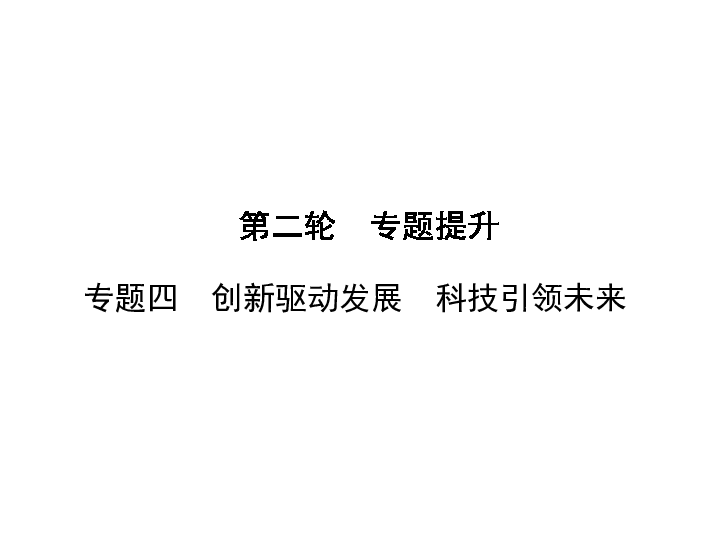 第二轮　专题提升

专题四　创新驱动发展　科技引领未来